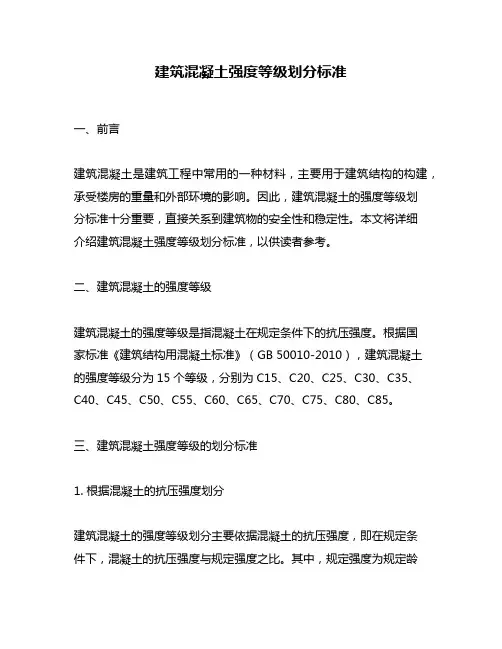 建筑混凝土强度等级划分标准

一、前言

建筑混凝土是建筑工程中常用的一种材料，主要用于建筑结构的构建，承受楼房的重量和外部环境的影响。因此，建筑混凝土的强度等级划分标准十分重要，直接关系到建筑物的安全性和稳定性。本文将详细介绍建筑混凝土强度等级划分标准，以供读者参考。

二、建筑混凝土的强度等级

建筑混凝土的强度等级是指混凝土在规定条件下的抗压强度。根据国家标准《建筑结构用混凝土标准》（GB 50010-2010），建筑混凝土的强度等级分为 15 个等级，分别为 C15、C20、C25、C30、C35、C40、C45、C50、C55、C60、C65、C70、C75、C80、C85。

三、建筑混凝土强度等级的划分标准

1. 根据混凝土的抗压强度划分

建筑混凝土的强度等级划分主要依据混凝土的抗压强度，即在规定条件下，混凝土的抗压强度与规定强度之比。其中，规定强度为规定龄